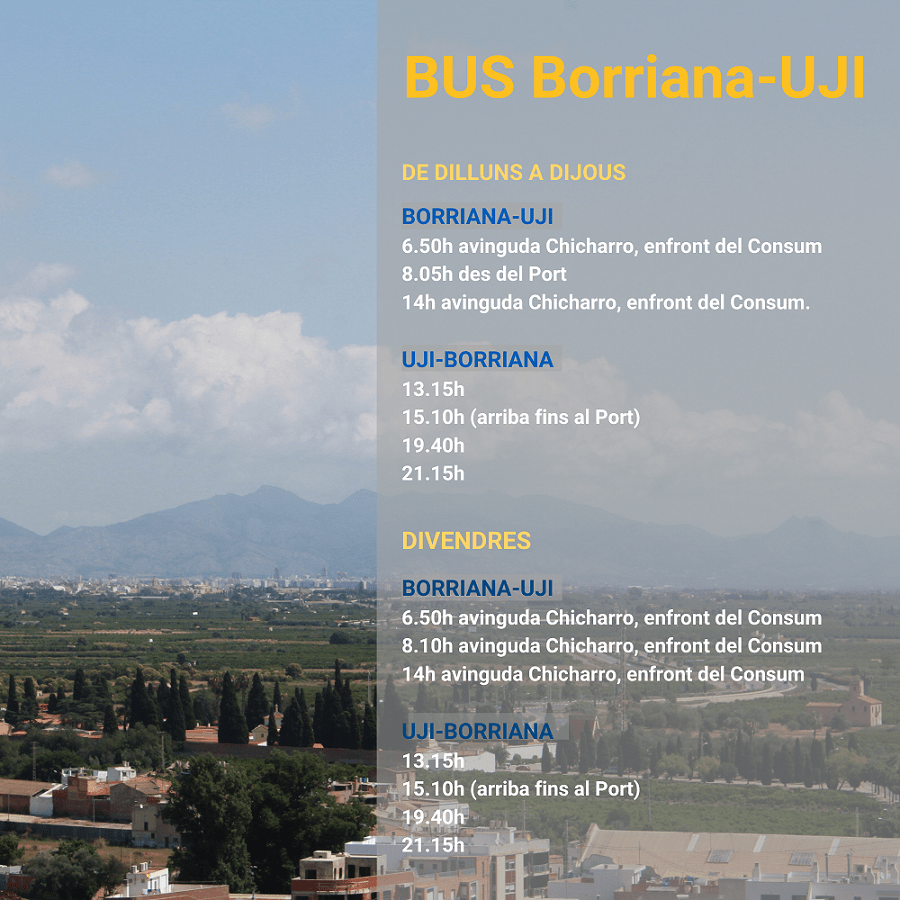 BUS Borriana-UJI

DE DILLUNS A DIJOUS

BORRIANA-UJI
6.50h avinguda Chicharro, enfront del Consum
8.05h des del Port
14h avinguda Chicharro, enfront del Consum.

UJI-BORRIANA
13.15h
15.10h (arriba fins al Port)
19.40h
21.15h

DIVENDRES

BORRIANA-UJI
6.50h avinguda Chicharro, enfront del Consum
8.10h avinguda Chicharro, enfront del Consum
14h avinguda Chicharro, enfront del Consum

UJI-BORRIANA
13.15h
15.10h (arriba fins al Port)
19.40h
21.15h